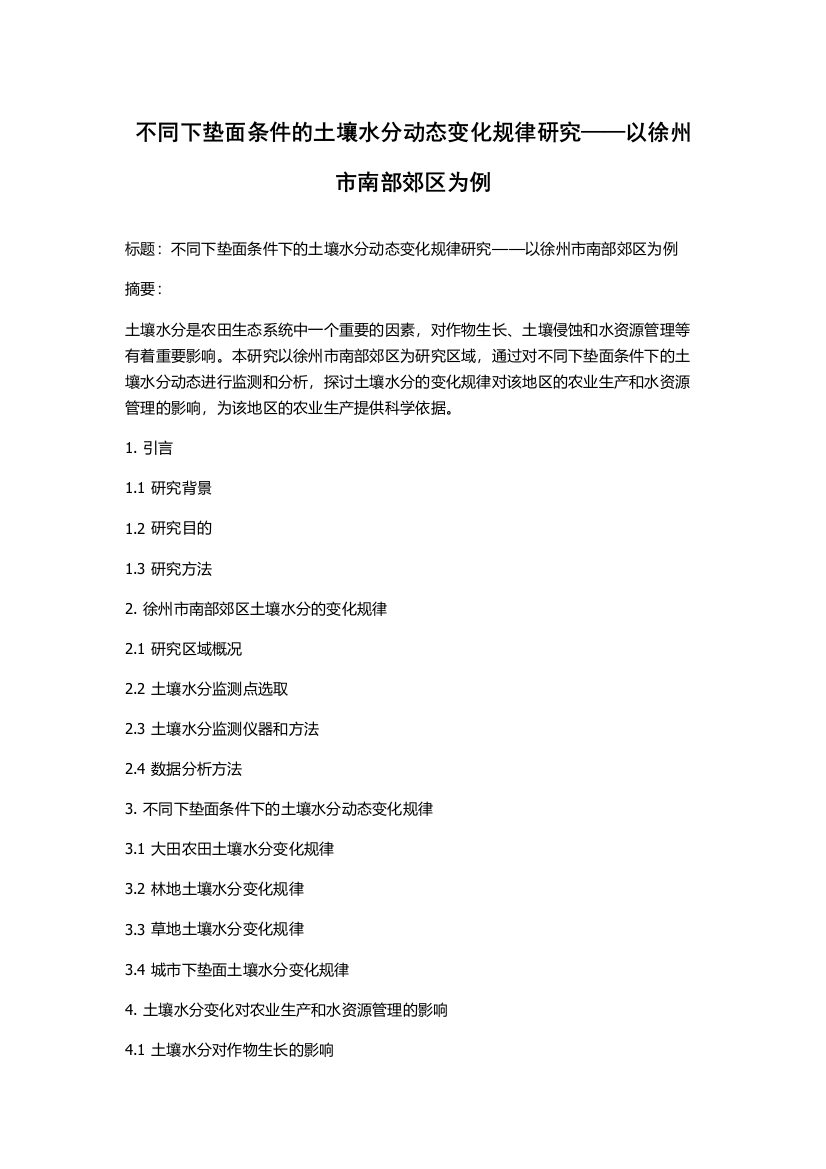 不同下垫面条件的土壤水分动态变化规律研究——以徐州市南部郊区为例

标题：不同下垫面条件下的土壤水分动态变化规律研究——以徐州市南部郊区为例

摘要：

土壤水分是农田生态系统中一个重要的因素，对作物生长、土壤侵蚀和水资源管理等有着重要影响。本研究以徐州市南部郊区为研究区域，通过对不同下垫面条件下的土壤水分动态进行监测和分析，探讨土壤水分的变化规律对该地区的农业生产和水资源管理的影响，为该地区的农业生产提供科学依据。

1. 引言

1.1 研究背景

1.2 研究目的

1.3 研究方法

2. 徐州市南部郊区土壤水分的变化规律

2.1 研究区域概况

2.2 土壤水分监测点选取

2.3 土壤水分监测仪器和方法

2.4 数据分析方法

3. 不同下垫面条件下的土壤水分动态变化规律

3.1 大田农田土壤水分变化规律

3.2 林地土壤水分变化规律

3.3 草地土壤水分变化规律

3.4 城市下垫面土壤水分变化规律

4. 土壤水分变化对农业生产和水资源管理的影响

4.1 土壤水分对作物生长的影响